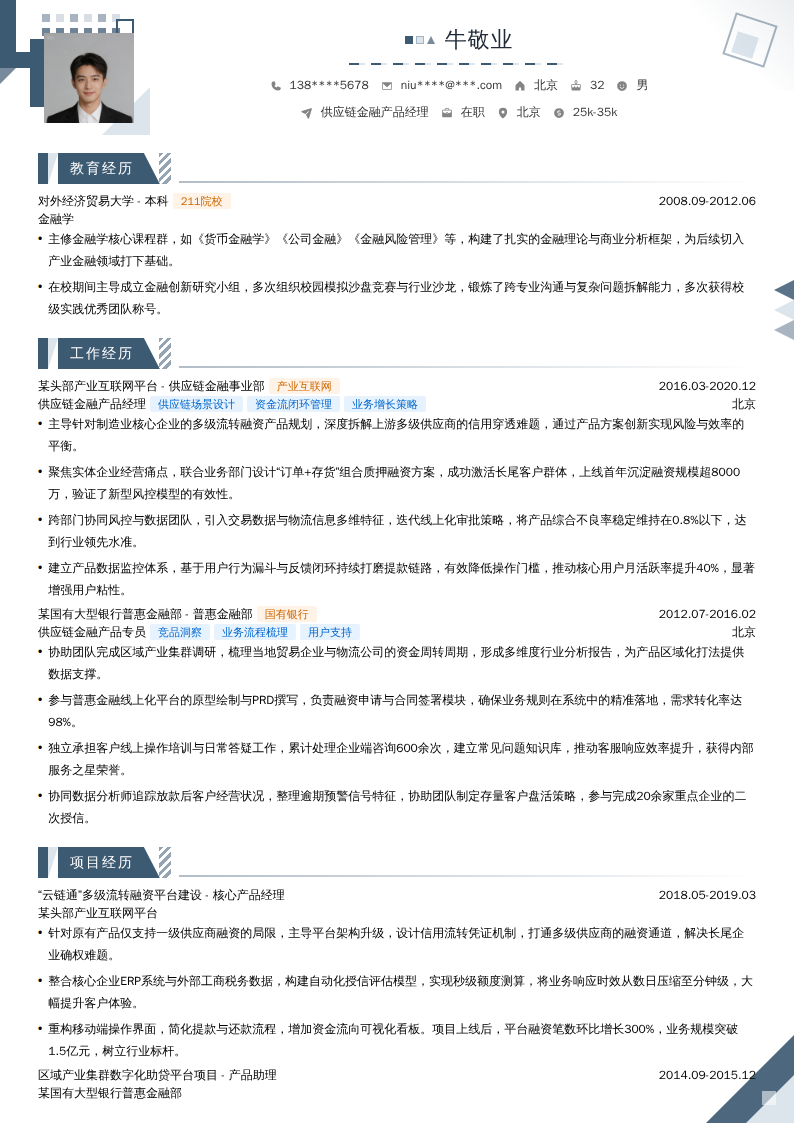 牛敬业

138****5678　niu****@***.com　北京　32　男

供应链金融产品经理　在职　北京　25k-35k

教育经历

对外经济贸易大学 - 本科　211院校　2008.09-2012.06

金融学

• 主修金融学核心课程群，如《货币金融学》《公司金融》《金融风险管理》等，构建了扎实的金融理论与商业分析框架，为后续切入产业金融领域打下基础。

• 在校期间主导成立金融创新研究小组，多次组织校园模拟沙盘竞赛与行业沙龙，锻炼了跨专业沟通与复杂问题拆解能力，多次获得校级实践优秀团队称号。

工作经历

某头部产业互联网平台 - 供应链金融事业部　产业互联网　2016.03-2020.12

供应链金融产品经理　供应链场景设计　资金流闭环管理　业务增长策略　北京

• 主导针对制造业核心企业的多级流转融资产品规划，深度拆解上游多级供应商的信用穿透难题，通过产品方案创新实现风险与效率的平衡。

• 聚焦实体企业经营痛点，联合业务部门设计“订单+存货”组合质押融资方案，成功激活长尾客户群体，上线首年沉淀融资规模超8000万，验证了新型风控模型的有效性。

• 跨部门协同风控与数据团队，引入交易数据与物流信息多维特征，迭代线上化审批策略，将产品综合不良率稳定维持在0.8%以下，达到行业领先水准。

• 建立产品数据监控体系，基于用户行为漏斗与反馈闭环持续打磨提款链路，有效降低操作门槛，推动核心用户月活跃率提升40%，显著增强用户粘性。

某国有大型银行普惠金融部 - 普惠金融部　国有银行　2012.07-2016.02

供应链金融产品专员　竞品洞察　业务流程梳理　用户支持　北京

• 协助团队完成区域产业集群调研，梳理当地贸易企业与物流公司的资金周转周期，形成多维度行业分析报告，为产品区域化打法提供数据支撑。

• 参与普惠金融线上化平台的原型绘制与PRD撰写，负责融资申请与合同签署模块，确保业务规则在系统中的精准落地，需求转化率达98%。

• 独立承担客户线上操作培训与日常答疑工作，累计处理企业端咨询600余次，建立常见问题知识库，推动客服响应效率提升，获得内部服务之星荣誉。

• 协同数据分析师追踪放款后客户经营状况，整理逾期预警信号特征，协助团队制定存量客户盘活策略，参与完成20余家重点企业的二次授信。

项目经历

“云链通”多级流转融资平台建设 - 核心产品经理　2018.05-2019.03

某头部产业互联网平台

• 针对原有产品仅支持一级供应商融资的局限，主导平台架构升级，设计信用流转凭证机制，打通多级供应商的融资通道，解决长尾企业确权难题。

• 整合核心企业ERP系统与外部工商税务数据，构建自动化授信评估模型，实现秒级额度测算，将业务响应时效从数日压缩至分钟级，大幅提升客户体验。

• 重构移动端操作界面，简化提款与还款流程，增加资金流向可视化看板。项目上线后，平台融资笔数环比增长300%，业务规模突破1.5亿元，树立行业标杆。

区域产业集群数字化助贷平台项目 - 产品助理　2014.09-2015.12

某国有大型银行普惠金融部